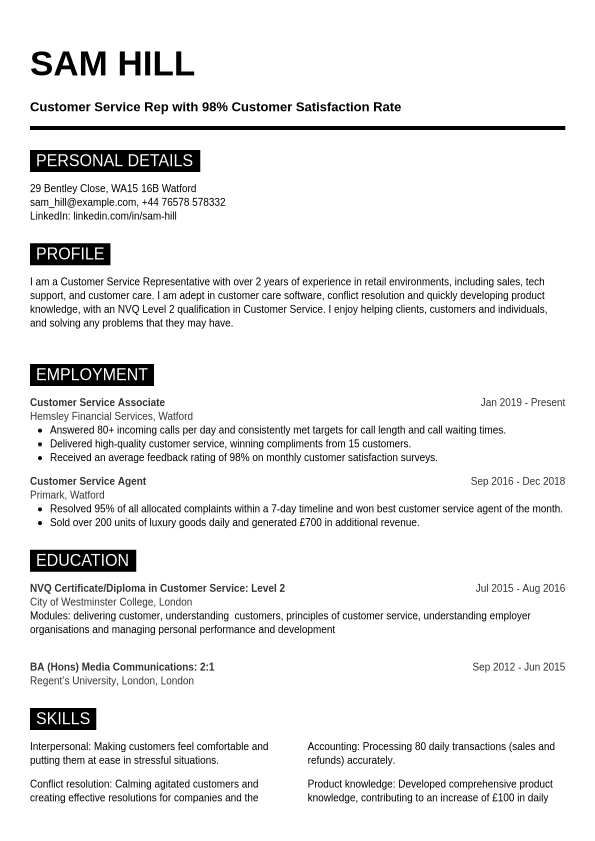 SAM HILL

Customer Service Rep with 98% Customer Satisfaction Rate

PERSONAL DETAILS

29 Bentley Close, WA15 16B Watford
sam_hill@example.com, +44 76578 578332
LinkedIn: linkedin.com/in/sam-hill

PROFILE

I am a Customer Service Representative with over 2 years of experience in retail environments, including sales, tech support, and customer care. I am adept in customer care software, conflict resolution and quickly developing product knowledge, with an NVQ Level 2 qualification in Customer Service. I enjoy helping clients, customers and individuals, and solving any problems that they may have.

EMPLOYMENT

Customer Service Associate
Jan 2019 - Present
Hemsley Financial Services, Watford
- Answered 80+ incoming calls per day and consistently met targets for call length and call waiting times.
- Delivered high-quality customer service, winning compliments from 15 customers.
- Received an average feedback rating of 98% on monthly customer satisfaction surveys.

Customer Service Agent
Sep 2016 - Dec 2018
Primark, Watford
- Resolved 95% of all allocated complaints within a 7-day timeline and won best customer service agent of the month.
- Sold over 200 units of luxury goods daily and generated £700 in additional revenue.

EDUCATION

NVQ Certificate/Diploma in Customer Service: Level 2
Jul 2015 - Aug 2016
City of Westminster College, London
Modules: delivering customer, understanding customers, principles of customer service, understanding employer organisations and managing personal performance and development

BA (Hons) Media Communications: 2:1
Sep 2012 - Jun 2015
Regent's University, London, London

SKILLS

Interpersonal: Making customers feel comfortable and putting them at ease in stressful situations.

Conflict resolution: Calming agitated customers and creating effective resolutions for companies and the

Accounting: Processing 80 daily transactions (sales and refunds) accurately.

Product knowledge: Developed comprehensive product knowledge, contributing to an increase of £100 in daily